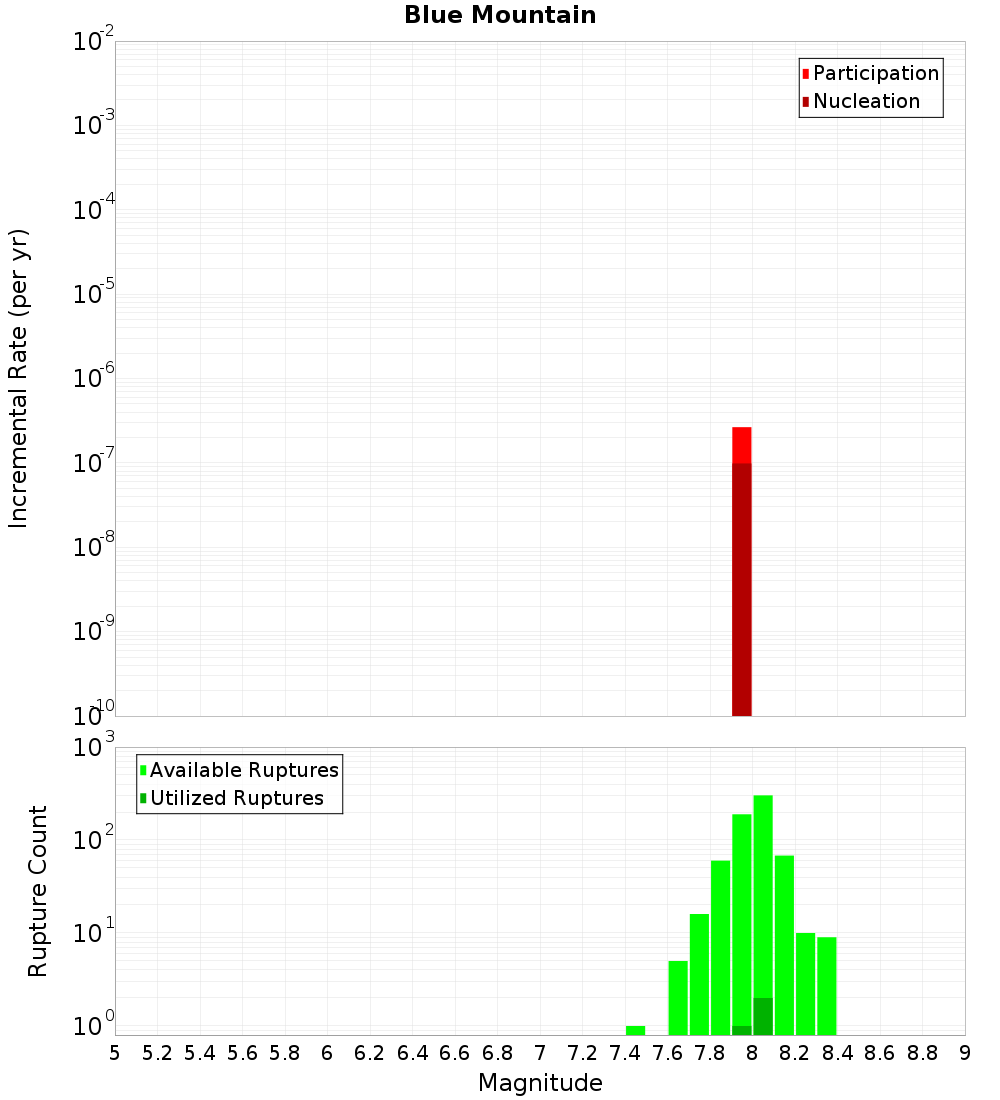 Blue Mountain

Participation
Nucleation

Incremental Rate (per yr)

$10^{-2}$
$10^{-3}$
$10^{-4}$
$10^{-5}$
$10^{-6}$
$10^{-7}$
$10^{-8}$
$10^{-9}$
$10^{-10}$

Available Ruptures
Utilized Ruptures

Rupture Count

$10^{3}$
$10^{2}$
$10^{1}$
$10^{0}$

5 5.2 5.4 5.6 5.8 6 6.2 6.4 6.6 6.8 7 7.2 7.4 7.6 7.8 8 8.2 8.4 8.6 8.8 9

Magnitude